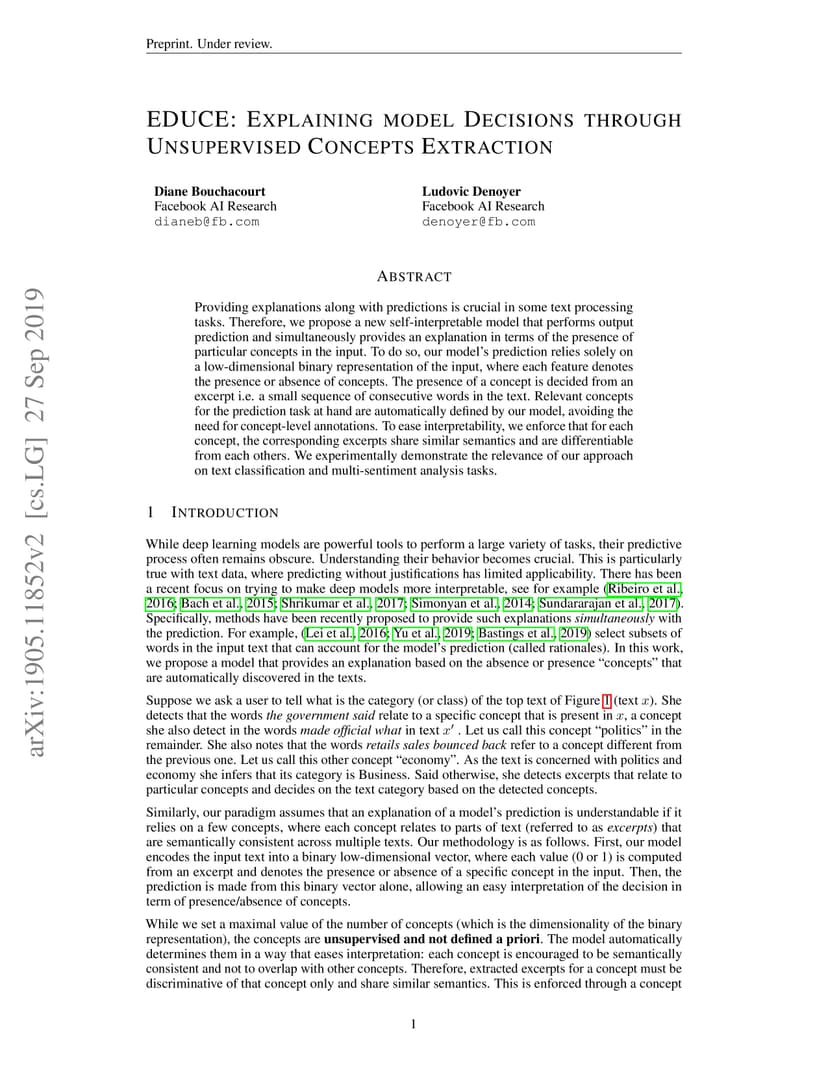 Preprint. Under review.

EDUCE: EXPLAINING MODEL DECISIONS THROUGH UNSUPERVISED CONCEPTS EXTRACTION

Diane Bouchacourt
Facebook AI Research
dianeb@fb.com

Ludovic Denoyer
Facebook AI Research
denoyer@fb.com

arXiv:1905.11852v2 [cs.LG] 27 Sep 2019

ABSTRACT

Providing explanations along with predictions is crucial in some text processing tasks. Therefore, we propose a new self-interpretable model that performs output prediction and simultaneously provides an explanation in terms of the presence of particular concepts in the input. To do so, our model's prediction relies solely on a low-dimensional binary representation of the input, where each feature denotes the presence or absence of concepts. The presence of a concept is decided from an excerpt i.e. a small sequence of consecutive words in the text. Relevant concepts for the prediction task at hand are automatically defined by our model, avoiding the need for concept-level annotations. To ease interpretability, we enforce that for each concept, the corresponding excerpts share similar semantics and are differentiable from each others. We experimentally demonstrate the relevance of our approach on text classification and multi-sentiment analysis tasks.

1 INTRODUCTION

While deep learning models are powerful tools to perform a large variety of tasks, their predictive process often remains obscure. Understanding their behavior becomes crucial. This is particularly true with text data, where predicting without justifications has limited applicability. There has been a recent focus on trying to make deep models more interpretable, see for example (Ribeiro et al., 2016; Bach et al., 2015; Shrikumar et al., 2017; Simonyan et al., 2014; Sundararajan et al., 2017). Specifically, methods have been recently proposed to provide such explanations *simultaneously* with the prediction. For example, (Lei et al., 2016; Yu et al., 2019; Bastings et al., 2019) select subsets of words in the input text that can account for the model's prediction (called rationales). In this work, we propose a model that provides an explanation based on the absence or presence "concepts" that are automatically discovered in the texts.

Suppose we ask a user to tell what is the category (or class) of the top text of Figure 1 (text $x$). She detects that the words *the government said* relate to a specific concept that is present in $x$, a concept she also detect in the words *made official what* in text $x'$ . Let us call this concept "politics" in the remainder. She also notes that the words *retails sales bounced back* refer to a concept different from the previous one. Let us call this other concept "economy". As the text is concerned with politics and economy she infers that its category is Business. Said otherwise, she detects excerpts that relate to particular concepts and decides on the text category based on the detected concepts.

Similarly, our paradigm assumes that an explanation of a model's prediction is understandable if it relies on a few concepts, where each concept relates to parts of text (referred to as *excerpts*) that are semantically consistent across multiple texts. Our methodology is as follows. First, our model encodes the input text into a binary low-dimensional vector, where each value (0 or 1) is computed from an excerpt and denotes the presence or absence of a specific concept in the input. Then, the prediction is made from this binary vector alone, allowing an easy interpretation of the decision in term of presence/absence of concepts.

While we set a maximal value of the number of concepts (which is the dimensionality of the binary representation), the concepts are **unsupervised and not defined a priori**. The model automatically determines them in a way that eases interpretation: each concept is encouraged to be semantically consistent and not to overlap with other concepts. Therefore, extracted excerpts for a concept must be discriminative of that concept only and share similar semantics. This is enforced through a concept

1